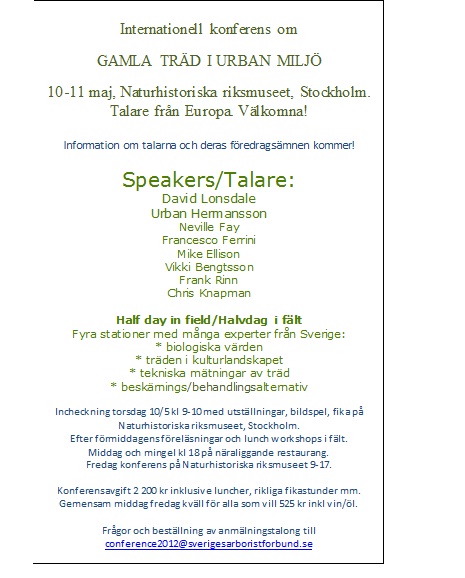 Internationell konferens om

GAMLA TRÄD I URBAN MILJÖ

10-11 maj, Naturhistoriska riksmuseet, Stockholm. Talare från Europa. Välkomna!

Information om talarna och deras föredragsämnen kommer!

Speakers/Talare:
David Lonsdale
Urban Hermansson
Neville Fay
Francesco Ferrini
Mike Ellison
Vikki Bengtsson
Frank Rinn
Chris Knapman

Half day in field/Halvdag i fält
Fyra stationer med många experter från Sverige:
* biologiska värden
* träden i kulturlandskapet
* tekniska mätningar av träd
* beskärnings/behandlingsalternativ

Incheckning torsdag 10/5 kl 9-10 med utställningar, bildspel, fika på Naturhistoriska riksmuseet, Stockholm.
Efter förmiddagens föreläsningar och lunch workshops i fält.
Middag och mingel kl 18 på näraliggande restaurang.
Fredag konferens på Naturhistoriska riksmuseet 9-17.

Konferensavgift 2 200 kr inklusive luncher, rikliga fikastunder mm.
Gemensam middag fredag kväll för alla som vill 525 kr inkl vin/öl.

Frågor och beställning av anmälningstalong till
conference2012@sverigesarboristforbund.se